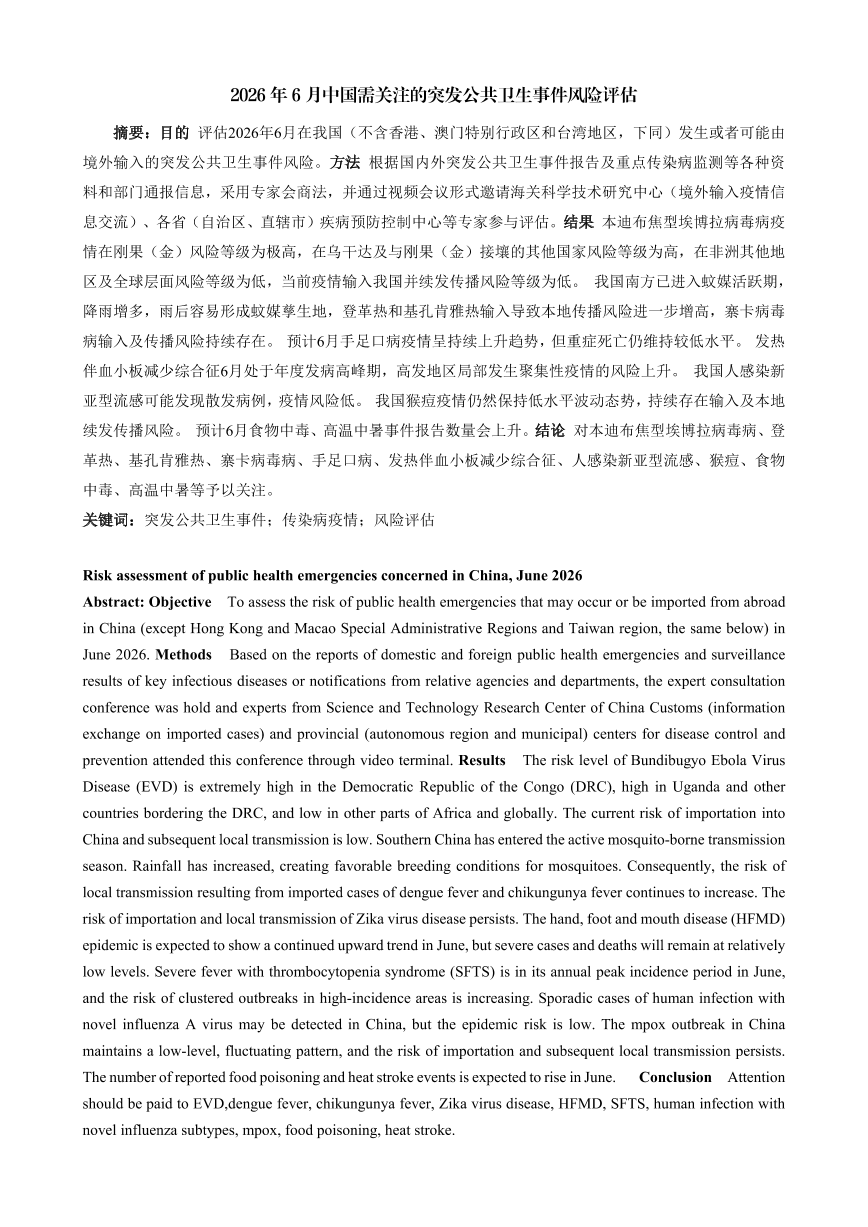 2026 年 6 月中国需关注的突发公共卫生事件风险评估

摘要：目的 评估2026年6月在我国（不含香港、澳门特别行政区和台湾地区，下同）发生或者可能由境外输入的突发公共卫生事件风险。方法 根据国内外突发公共卫生事件报告及重点传染病监测等各种资料和部门通报信息，采用专家会商法，并通过视频会议形式邀请海关科学技术研究中心（境外输入疫情信息交流）、各省（自治区、直辖市）疾病预防控制中心等专家参与评估。结果 本迪布焦型埃博拉病毒病疫情在刚果（金）风险等级为极高，在乌干达及与刚果（金）接壤的其他国家风险等级为高，在非洲其他地区及全球层面风险等级为低，当前疫情输入我国并续发传播风险等级为低。 我国南方已进入蚊媒活跃期，降雨增多，雨后容易形成蚊媒孳生地，登革热和基孔肯雅热输入导致本地传播风险进一步增高，寨卡病毒病输入及传播风险持续存在。 预计6月手足口病疫情呈持续上升趋势，但重症死亡仍维持较低水平。 发热伴血小板减少综合征6月处于年度发病高峰期，高发地区局部发生聚集性疫情的风险上升。 我国人感染新亚型流感可能发现散发病例，疫情风险低。 我国猴痘疫情仍然保持低水平波动态势，持续存在输入及本地续发传播风险。 预计6月食物中毒、高温中暑事件报告数量会上升。结论 对本迪布焦型埃博拉病毒病、登革热、基孔肯雅热、寨卡病毒病、手足口病、发热伴血小板减少综合征、人感染新亚型流感、猴痘、食物中毒、高温中暑等予以关注。
关键词：突发公共卫生事件；传染病疫情；风险评估

Risk assessment of public health emergencies concerned in China, June 2026
Abstract: Objective To assess the risk of public health emergencies that may occur or be imported from abroad in China (except Hong Kong and Macao Special Administrative Regions and Taiwan region, the same below) in June 2026. Methods Based on the reports of domestic and foreign public health emergencies and surveillance results of key infectious diseases or notifications from relative agencies and departments, the expert consultation conference was hold and experts from Science and Technology Research Center of China Customs (information exchange on imported cases) and provincial (autonomous region and municipal) centers for disease control and prevention attended this conference through video terminal. Results The risk level of Bundibugyo Ebola Virus Disease (EVD) is extremely high in the Democratic Republic of the Congo (DRC), high in Uganda and other countries bordering the DRC, and low in other parts of Africa and globally. The current risk of importation into China and subsequent local transmission is low. Southern China has entered the active mosquito-borne transmission season. Rainfall has increased, creating favorable breeding conditions for mosquitoes. Consequently, the risk of local transmission resulting from imported cases of dengue fever and chikungunya fever continues to increase. The risk of importation and local transmission of Zika virus disease persists. The hand, foot and mouth disease (HFMD) epidemic is expected to show a continued upward trend in June, but severe cases and deaths will remain at relatively low levels. Severe fever with thrombocytopenia syndrome (SFTS) is in its annual peak incidence period in June, and the risk of clustered outbreaks in high-incidence areas is increasing. Sporadic cases of human infection with novel influenza A virus may be detected in China, but the epidemic risk is low. The mpox outbreak in China maintains a low-level, fluctuating pattern, and the risk of importation and subsequent local transmission persists. The number of reported food poisoning and heat stroke events is expected to rise in June. Conclusion Attention should be paid to EVD,dengue fever, chikungunya fever, Zika virus disease, HFMD, SFTS, human infection with novel influenza subtypes, mpox, food poisoning, heat stroke.